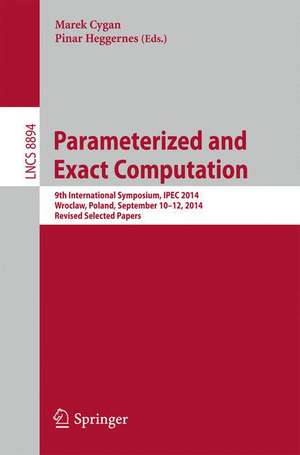 Marek Cygan
Pinar Heggernes (Eds.)

LNCS 8894

Parameterized and Exact Computation

9th International Symposium, IPEC 2014
Wroclaw, Poland, September 10–12, 2014
Revised Selected Papers

Springer